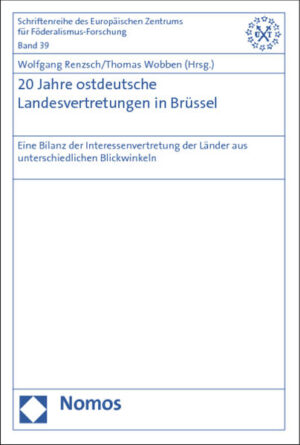 Schriftenreihe des Europäischen Zentrums für Föderalismus-Forschung
Band 39

Wolfgang Renzsch/Thomas Wobben (Hrsg.)

20 Jahre ostdeutsche Landesvertretungen in Brüssel

Eine Bilanz der Interessenvertretung der Länder aus unterschiedlichen Blickwinkeln

Nomos